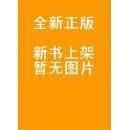 全新正版

新书上架
暂无图片